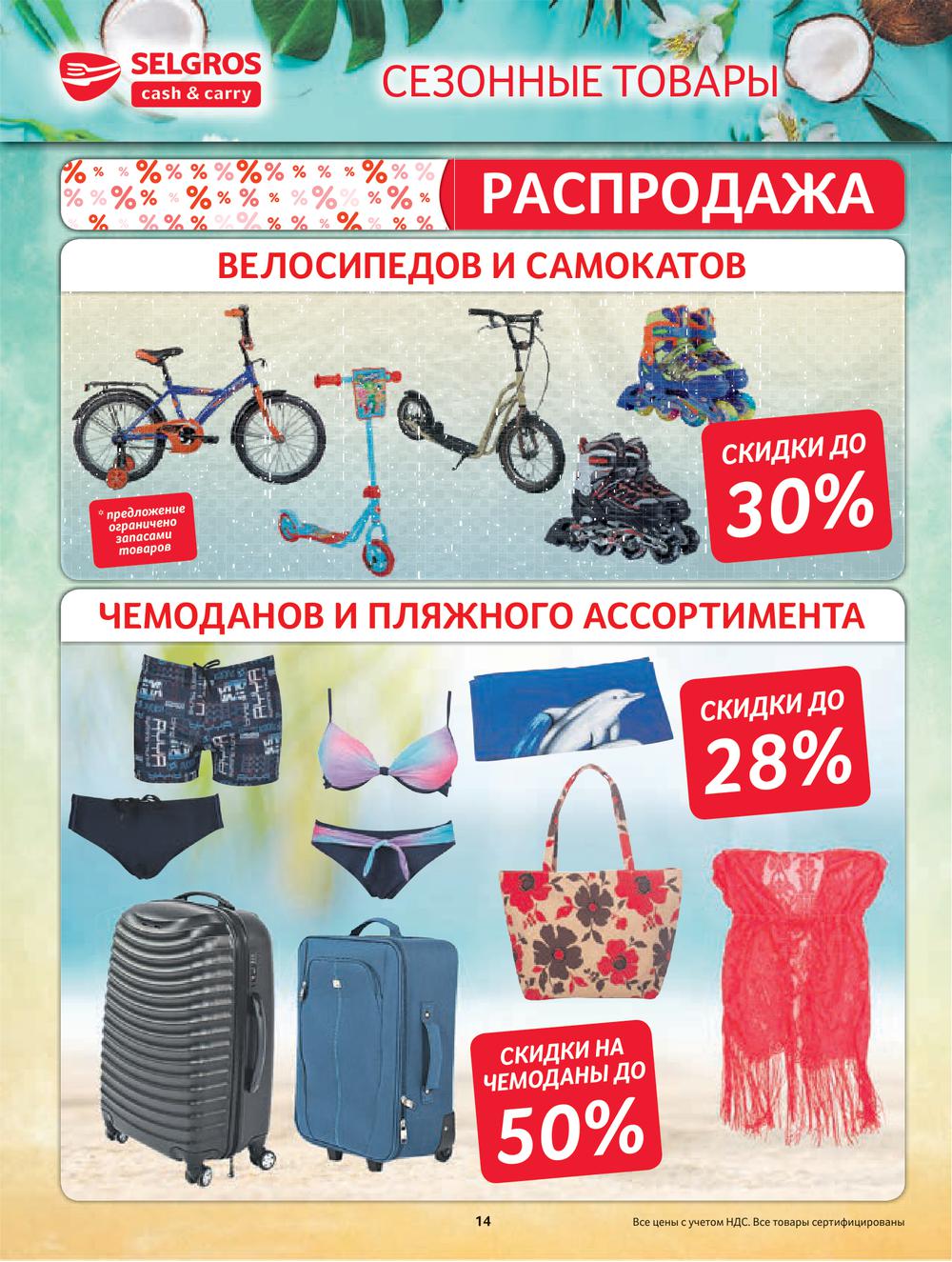 SELGROS
cash & carry

СЕЗОННЫЕ ТОВАРЫ

РАСПРОДАЖА

ВЕЛОСИПЕДОВ И САМОКАТОВ

* предложение ограничено запасами товаров

СКИДКИ ДО
30%

ЧЕМОДАНОВ И ПЛЯЖНОГО АССОРТИМЕНТА

СКИДКИ ДО
28%

СКИДКИ НА ЧЕМОДАНЫ ДО
50%

14

Все цены с учетом НДС. Все товары сертифицированы